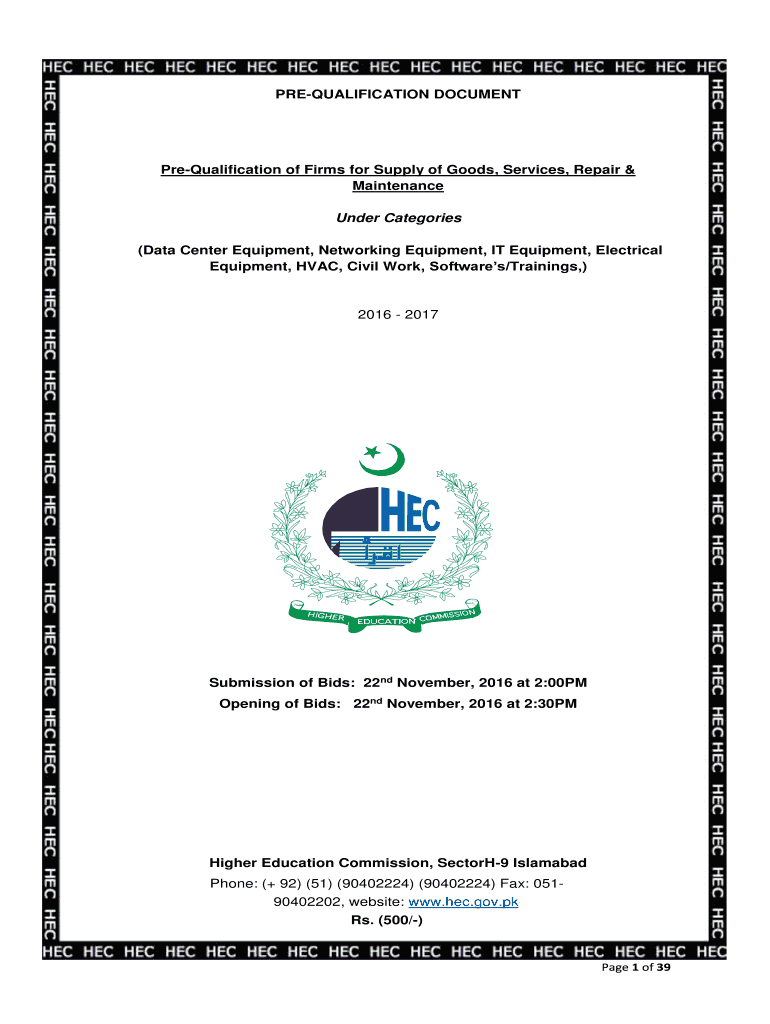 HEC HEC HEC HEC HEC HEC HEC HEC HEC HEC HEC HEC HEC HEC HEC HEC HEC

PRE-QUALIFICATION DOCUMENT

Pre-Qualification of Firms for Supply of Goods, Services, Repair & Maintenance

Under Categories

(Data Center Equipment, Networking Equipment, IT Equipment, Electrical Equipment, HVAC, Civil Work, Software's/Trainings,)

2016 - 2017

HEC
اقرأ
HIGHER EDUCATION COMMISSION

Submission of Bids: 22$^{nd}$ November, 2016 at 2:00PM
Opening of Bids: 22$^{nd}$ November, 2016 at 2:30PM

Higher Education Commission, SectorH-9 Islamabad
Phone: (+ 92) (51) (90402224) (90402224) Fax: 051-90402202, website: www.hec.gov.pk
Rs. (500/-)

HEC HEC HEC HEC HEC HEC HEC HEC HEC HEC HEC HEC HEC HEC HEC HEC HEC

Page 1 of 39